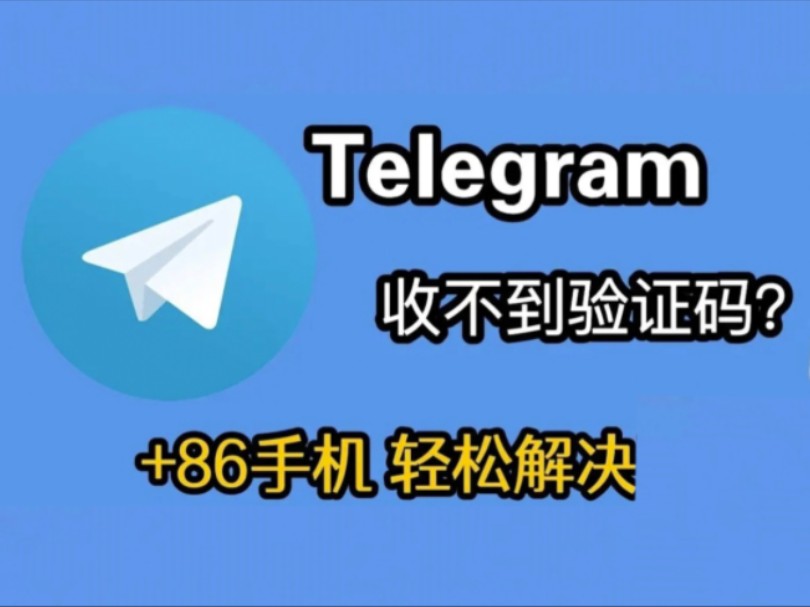 Telegram

收不到验证码?

+86手机 轻松解决